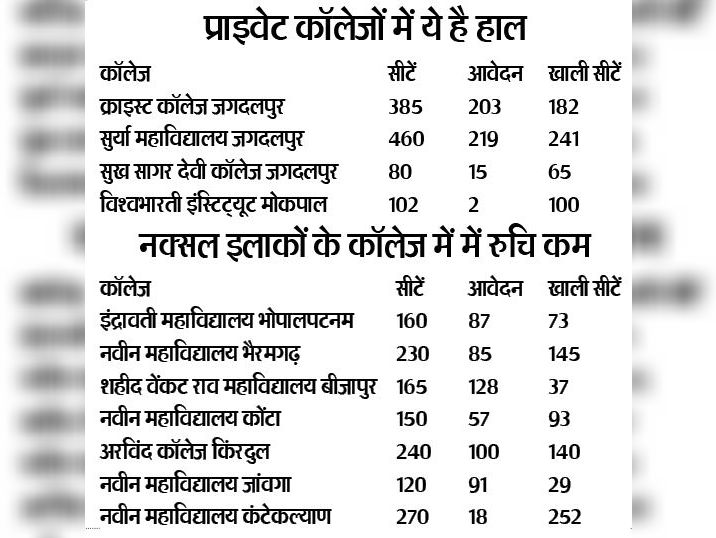 प्राइवेट कॉलेजों में ये है हाल

| कॉलेज | सीटें | आवेदन | खाली सीटें |
|---|---|---|---|
| क्राइस्ट कॉलेज जगदलपुर | 385 | 203 | 182 |
| सुर्या महाविद्यालय जगदलपुर | 460 | 219 | 241 |
| सुख सागर देवी कॉलेज जगदलपुर | 80 | 15 | 65 |
| विश्वभारती इंस्टिट्यूट मोकपाल | 102 | 2 | 100 |

नक्सल इलाकों के कॉलेज में में रुचि कम

| कॉलेज | सीटें | आवेदन | खाली सीटें |
|---|---|---|---|
| इंद्रावती महाविद्यालय भोपालपटनम | 160 | 87 | 73 |
| नवीन महाविद्यालय भैरमगढ़ | 230 | 85 | 145 |
| शहीद वेंकट राव महाविद्यालय बीजापुर | 165 | 128 | 37 |
| नवीन महाविद्यालय कोंटा | 150 | 57 | 93 |
| अरविंद कॉलेज किंरदुल | 240 | 100 | 140 |
| नवीन महाविद्यालय जांवगा | 120 | 91 | 29 |
| नवीन महाविद्यालय कंटेकल्याण | 270 | 18 | 252 |